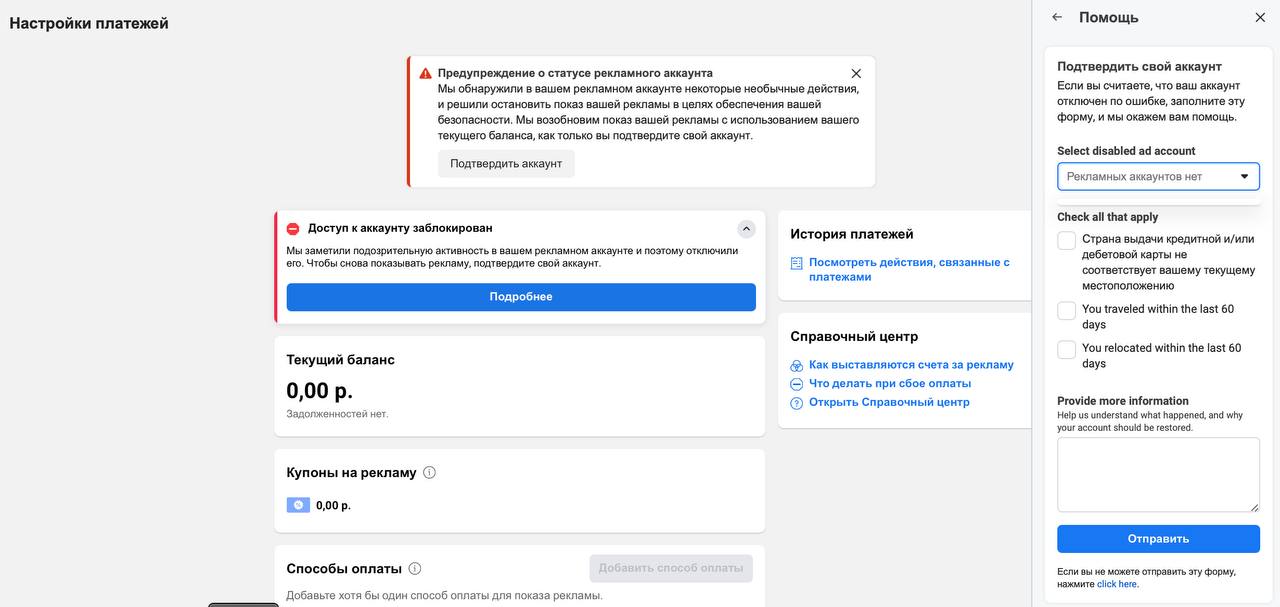 Настройки платежей

Предупреждение о статусе рекламного аккаунта
Мы обнаружили в вашем рекламном аккаунте некоторые необычные действия, и решили остановить показ вашей рекламы в целях обеспечения вашей безопасности. Мы возобновим показ вашей рекламы с использованием вашего текущего баланса, как только вы подтвердите свой аккаунт.

Подтвердить аккаунт

Доступ к аккаунту заблокирован
Мы заметили подозрительную активность в вашем рекламном аккаунте и поэтому отключили его. Чтобы снова показывать рекламу, подтвердите свой аккаунт.

Подробнее

Текущий баланс
0,00 р.
Задолженностей нет.

Купоны на рекламу
0,00 р.

Способы оплаты
Добавить способ оплаты
Добавьте хотя бы один способ оплаты для показа рекламы.

История платежей
Посмотреть действия, связанные с платежами

Справочный центр
Как выставляются счета за рекламу
Что делать при сбое оплаты
Открыть Справочный центр

Помощь

Подтвердить свой аккаунт
Если вы считаете, что ваш аккаунт отключен по ошибке, заполните эту форму, и мы окажем вам помощь.

Select disabled ad account
Рекламных аккаунтов нет

Check all that apply
Страна выдачи кредитной и/или дебетовой карты не соответствует вашему текущему местоположению
You traveled within the last 60 days
You relocated within the last 60 days

Provide more information
Help us understand what happened, and why your account should be restored.

Отправить

Если вы не можете отправить эту форму, нажмите click here.